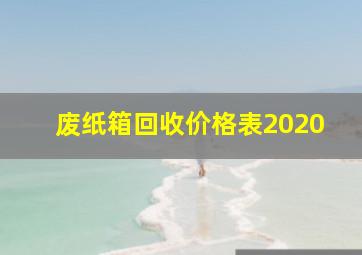 废纸箱回收价格表2020